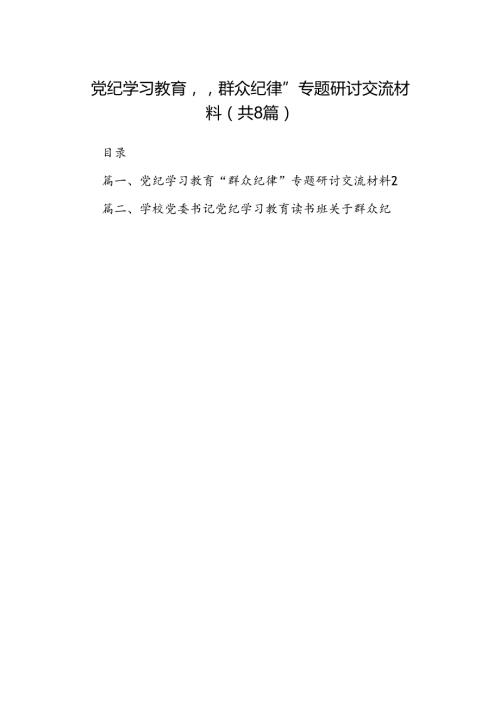 党纪学习教育，，群众纪律”专题研讨交流材料（共8篇）

目录

篇一、党纪学习教育“群众纪律”专题研讨交流材料2

篇二、学校党委书记党纪学习教育读书班关于群众纪